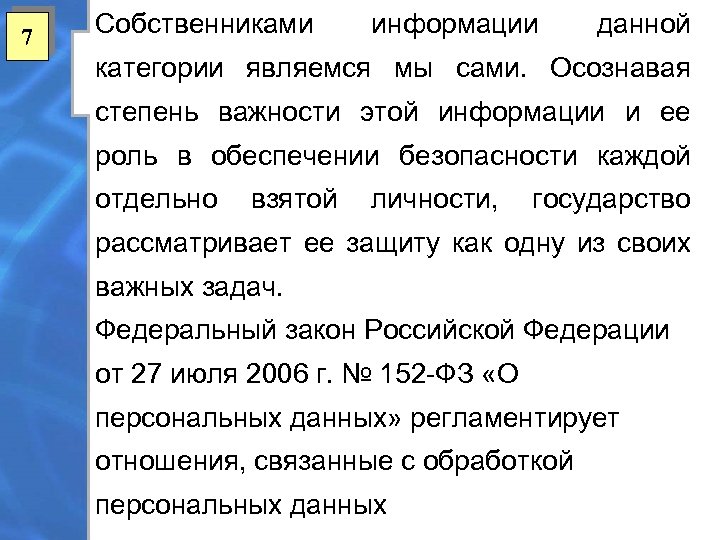 7

Собственниками информации данной категории являемся мы сами. Осознавая степень важности этой информации и ее роль в обеспечении безопасности каждой отдельно взятой личности, государство рассматривает ее защиту как одну из своих важных задач.

Федеральный закон Российской Федерации от 27 июля 2006 г. № 152-ФЗ «О персональных данных» регламентирует отношения, связанные с обработкой персональных данных